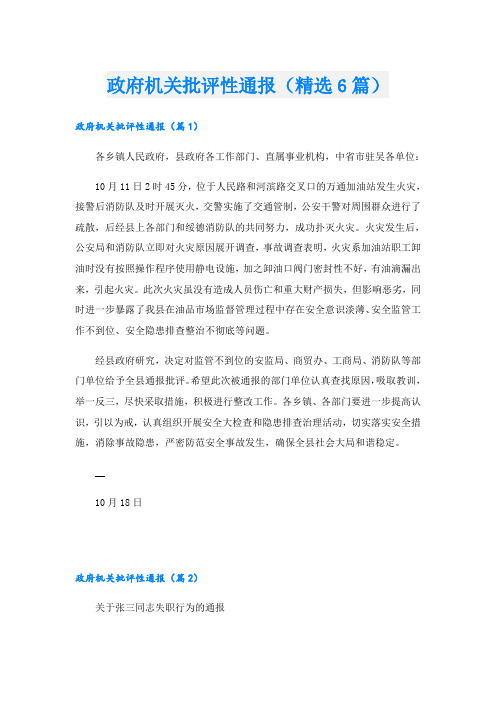 政府机关批评性通报（精选6篇）

政府机关批评性通报（篇1）

各乡镇人民政府，县政府各工作部门、直属事业机构，中省市驻吴各单位：

10月11日2时45分，位于人民路和河滨路交叉口的万通加油站发生火灾，接警后消防队及时开展灭火，交警实施了交通管制，公安干警对周围群众进行了疏散，后经县上各部门和绥德消防队的共同努力，成功扑灭火灾。火灾发生后，公安局和消防队立即对火灾原因展开调查，事故调查表明，火灾系加油站职工卸油时没有按照操作程序使用静电设施，加之卸油口阀门密封性不好，有油滴漏出来，引起火灾。此次火灾虽没有造成人员伤亡和重大财产损失，但影响恶劣，同时进一步暴露了我县在油品市场监督管理过程中存在安全意识淡薄、安全监管工作不到位、安全隐患排查整治不彻底等问题。

经县政府研究，决定对监管不到位的安监局、商贸办、工商局、消防队等部门单位给予全县通报批评。希望此次被通报的部门单位认真查找原因，吸取教训，举一反三，尽快采取措施，积极进行整改工作。各乡镇、各部门要进一步提高认识，引以为戒，认真组织开展安全大检查和隐患排查治理活动，切实落实安全措施，消除事故隐患，严密防范安全事故发生，确保全县社会大局和谐稳定。

—

10月18日

政府机关批评性通报（篇2）

关于张三同志失职行为的通报